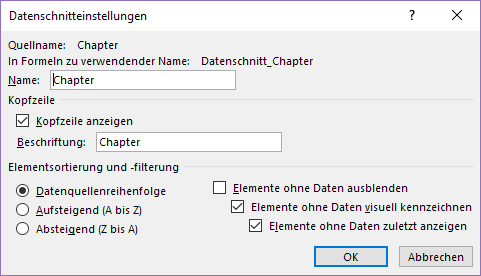 Datenschnitteinstellungen

?

Quellname: Chapter

In Formeln zu verwendender Name: Datenschnitt_Chapter

Name: Chapter

Kopfzeile

Kopfzeile anzeigen

Beschriftung: Chapter

Elementsortierung und -filterung

Datenquellenreihenfolge

Aufsteigend (A bis Z)

Absteigend (Z bis A)

Elemente ohne Daten ausblenden

Elemente ohne Daten visuell kennzeichnen

Elemente ohne Daten zuletzt anzeigen

OK

Abbrechen